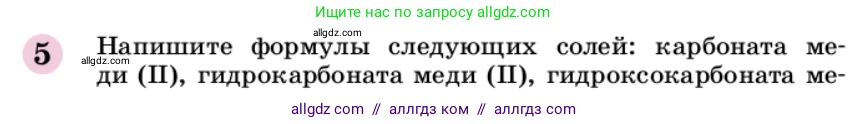 Ищите нас по запросу allgdz.com

allgdz.com

5 Напишите формулы следующих солей: карбоната меди (II), гидрокарбоната меди (II), гидроксокарбоната ме-

allgdz.com

allgdz com // аллгдз ком // аллгдз com